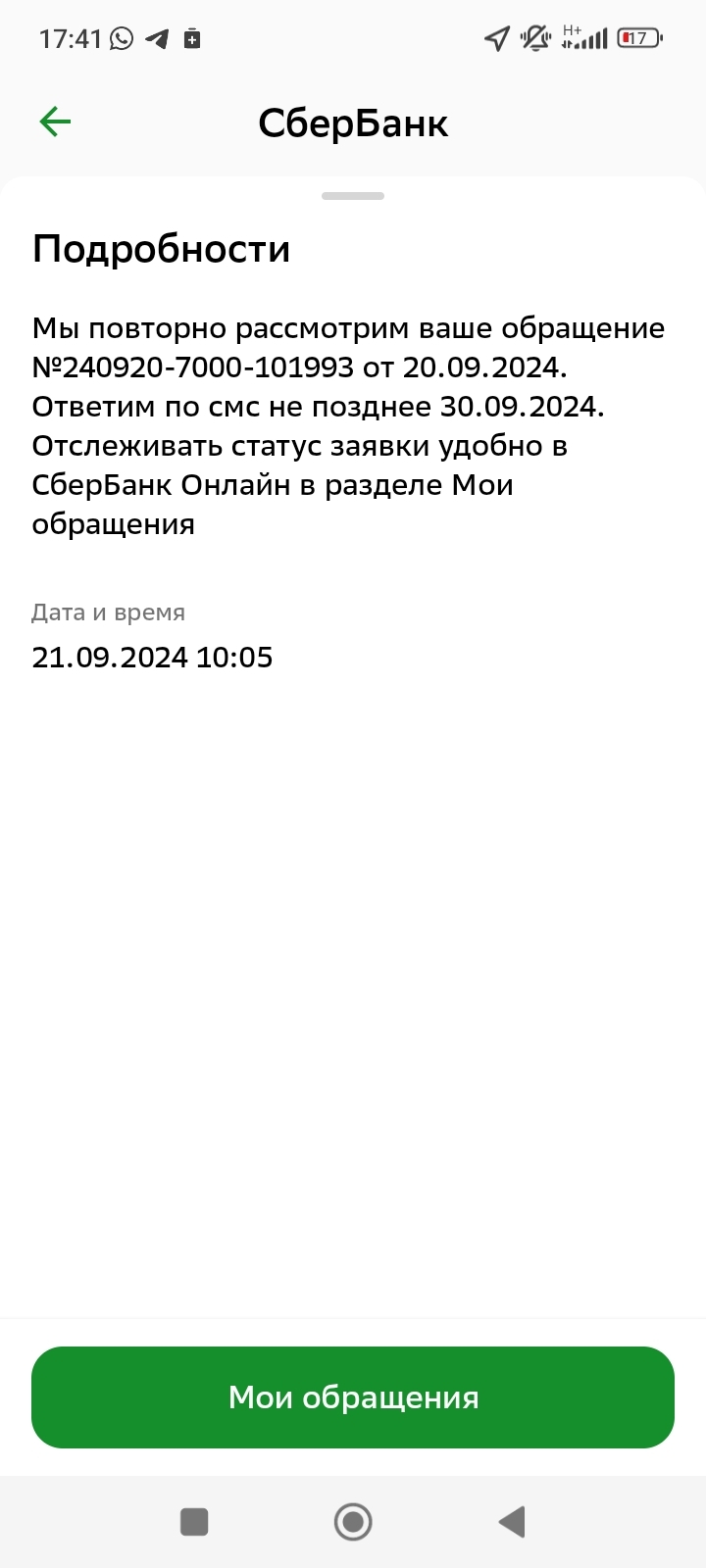 17:41 H+ 17

СберБанк

Подробности

Мы повторно рассмотрим ваше обращение №240920-7000-101993 от 20.09.2024. Ответим по смс не позднее 30.09.2024. Отслеживать статус заявки удобно в СберБанк Онлайн в разделе Мои обращения

Дата и время
21.09.2024 10:05

Мои обращения